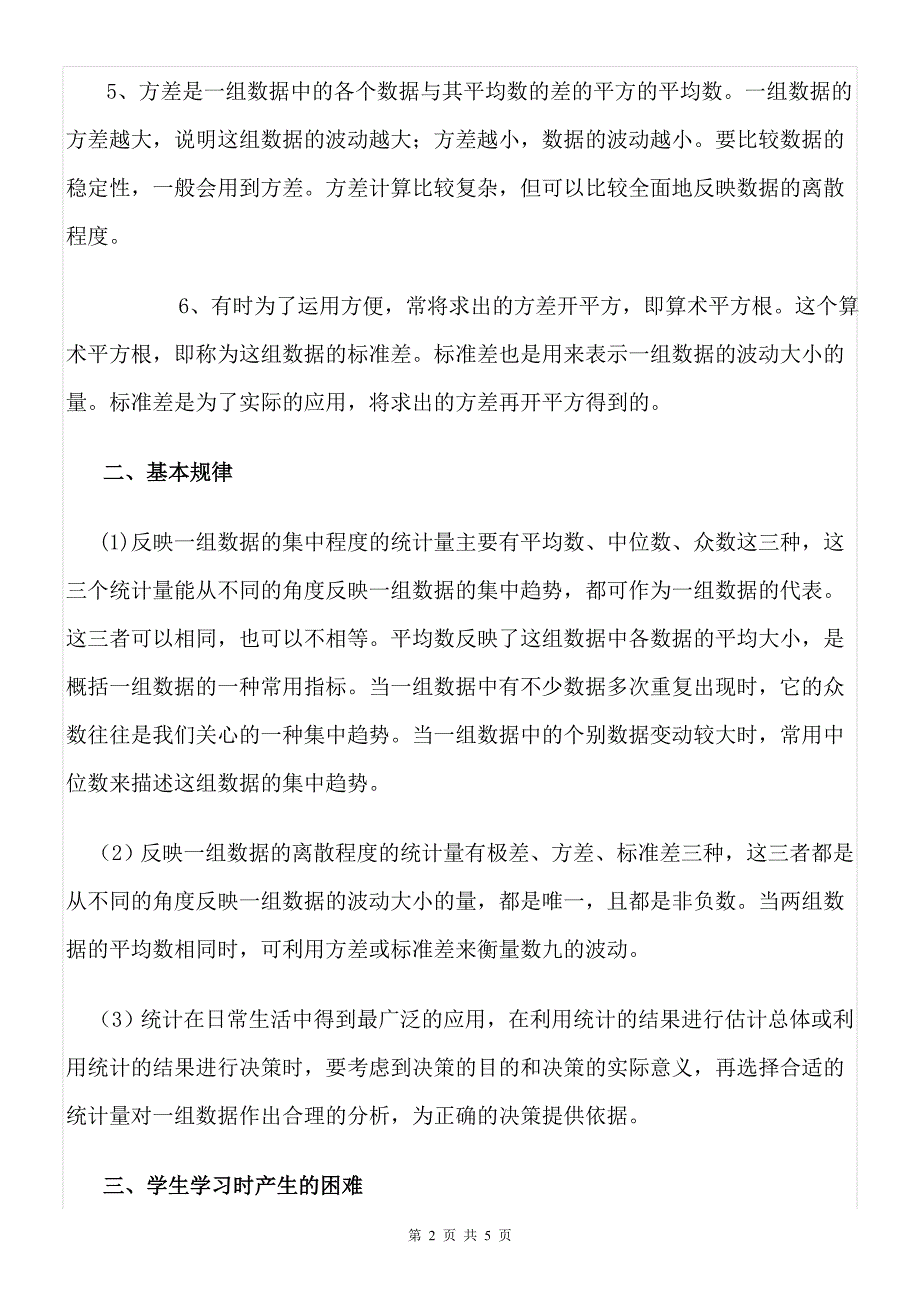 5、方差是一组数据中的各个数据与其平均数的差的平方的平均数。一组数据的方差越大，说明这组数据的波动越大；方差越小，数据的波动越小。要比较数据的稳定性，一般会用到方差。方差计算比较复杂，但可以比较全面地反映数据的离散程度。

6、有时为了运用方便，常将求出的方差开平方，即算术平方根。这个算术平方根，即称为这组数据的标准差。标准差也是用来表示一组数据的波动大小的量。标准差是为了实际的应用，将求出的方差再开平方得到的。

二、基本规律

(1)反映一组数据的集中程度的统计量主要有平均数、中位数、众数这三种，这三个统计量能从不同的角度反映一组数据的集中趋势，都可作为一组数据的代表。这三者可以相同，也可以不相等。平均数反映了这组数据中各数据的平均大小，是概括一组数据的一种常用指标。当一组数据中有不少数据多次重复出现时，它的众数往往是我们关心的一种集中趋势。当一组数据中的个别数据变动较大时，常用中位数来描述这组数据的集中趋势。

（2）反映一组数据的离散程度的统计量有极差、方差、标准差三种，这三者都是从不同的角度反映一组数据的波动大小的量，都是唯一，且都是非负数。当两组数据的平均数相同时，可利用方差或标准差来衡量数九的波动。

（3）统计在日常生活中得到最广泛的应用，在利用统计的结果进行估计总体或利用统计的结果进行决策时，要考虑到决策的目的和决策的实际意义，再选择合适的统计量对一组数据作出合理的分析，为正确的决策提供依据。

三、学生学习时产生的困难

第 2 页 共 5 页